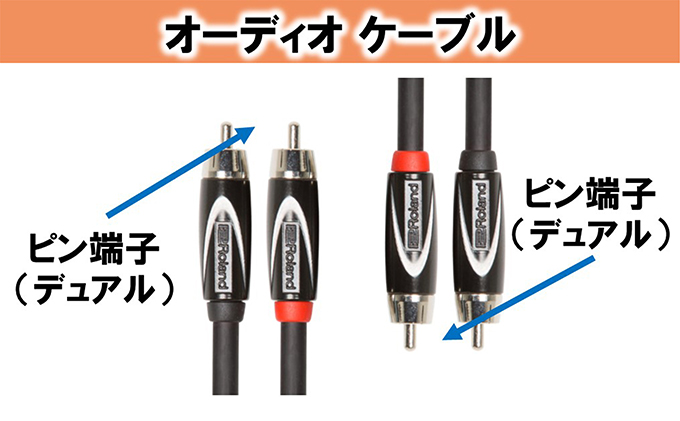 オーディオ ケーブル

ピン端子
（デュアル）

Roland

Roland

Roland

Roland

ピン端子
（デュアル）